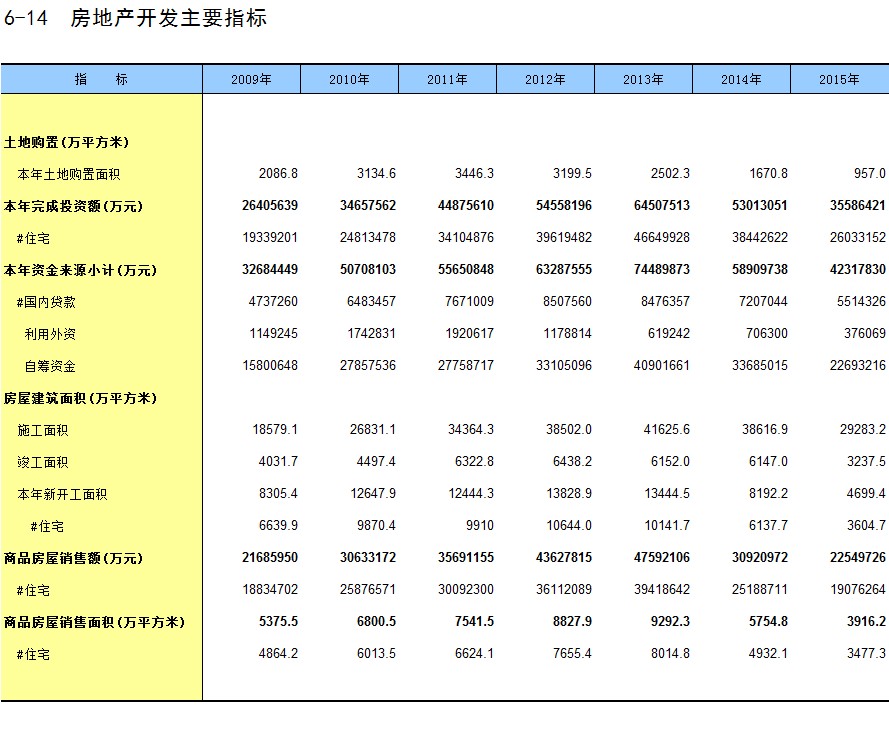 6-14　房地产开发主要指标

| 指　　标 | 2009年 | 2010年 | 2011年 | 2012年 | 2013年 | 2014年 | 2015年 |
|---|---|---|---|---|---|---|---|
| 土地购置(万平方米) | | | | | | | |
| 本年土地购置面积 | 2086.8 | 3134.6 | 3446.3 | 3199.5 | 2502.3 | 1670.8 | 957.0 |
| 本年完成投资额(万元) | 26405639 | 34657562 | 44875610 | 54558196 | 64507513 | 53013051 | 35586421 |
| #住宅 | 19339201 | 24813478 | 34104876 | 39619482 | 46649928 | 38442622 | 26033152 |
| 本年资金来源小计(万元) | 32684449 | 50708103 | 55650848 | 63287555 | 74489873 | 58909738 | 42317830 |
| #国内贷款 | 4737260 | 6483457 | 7671009 | 8507560 | 8476357 | 7207044 | 5514326 |
| 利用外资 | 1149245 | 1742831 | 1920617 | 1178814 | 619242 | 706300 | 376069 |
| 自筹资金 | 15800648 | 27857536 | 27758717 | 33105096 | 40901661 | 33685015 | 22693216 |
| 房屋建筑面积(万平方米) | | | | | | | |
| 施工面积 | 18579.1 | 26831.1 | 34364.3 | 38502.0 | 41625.6 | 38616.9 | 29283.2 |
| 竣工面积 | 4031.7 | 4497.4 | 6322.8 | 6438.2 | 6152.0 | 6147.0 | 3237.5 |
| 本年新开工面积 | 8305.4 | 12647.9 | 12444.3 | 13828.9 | 13444.5 | 8192.2 | 4699.4 |
| #住宅 | 6639.9 | 9870.4 | 9910 | 10644.0 | 10141.7 | 6137.7 | 3604.7 |
| 商品房屋销售额(万元) | 21685950 | 30633172 | 35691155 | 43627815 | 47592106 | 30920972 | 22549726 |
| #住宅 | 18834702 | 25876571 | 30092300 | 36112089 | 39418642 | 25188711 | 19076264 |
| 商品房屋销售面积(万平方米) | 5375.5 | 6800.5 | 7541.5 | 8827.9 | 9292.3 | 5754.8 | 3916.2 |
| #住宅 | 4864.2 | 6013.5 | 6624.1 | 7655.4 | 8014.8 | 4932.1 | 3477.3 |